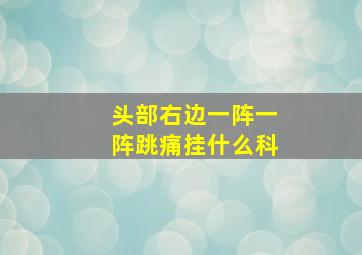 头部右边一阵一阵跳痛挂什么科